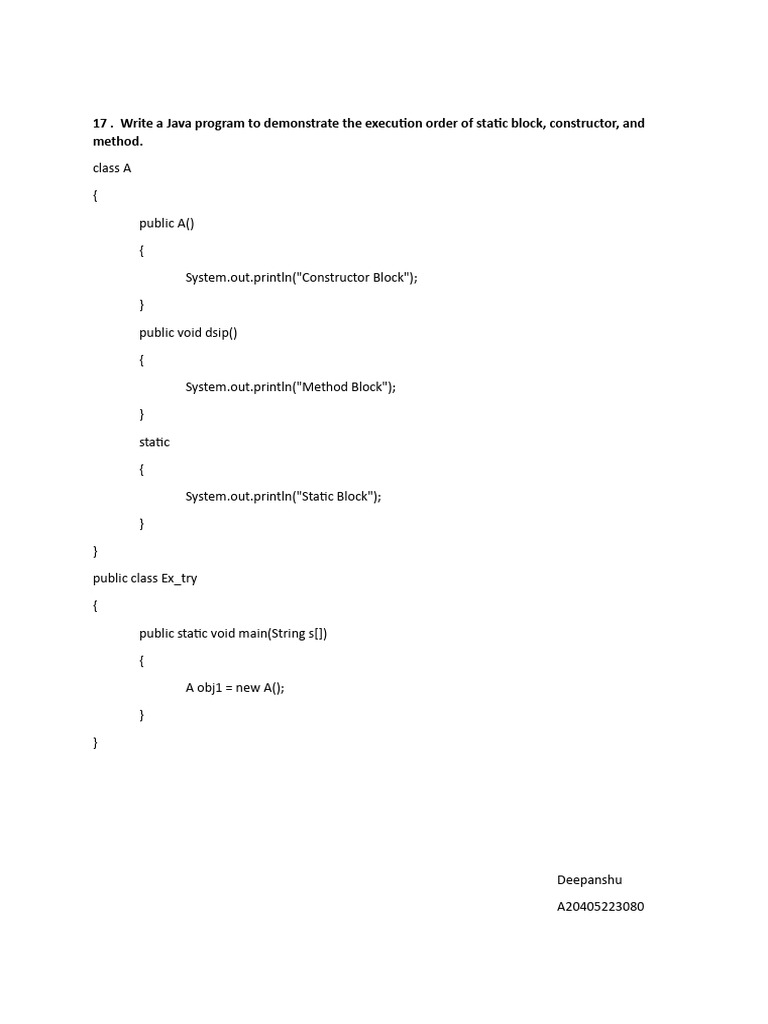 17 . Write a Java program to demonstrate the execution order of static block, constructor, and method.

class A

{

public A()

{

System.out.println("Constructor Block");

}

public void dsip()

{

System.out.println("Method Block");

}

static

{

System.out.println("Static Block");

}

}

public class Ex_try

{

public static void main(String s[])

{

A obj1 = new A();

}

}

Deepanshu

A20405223080